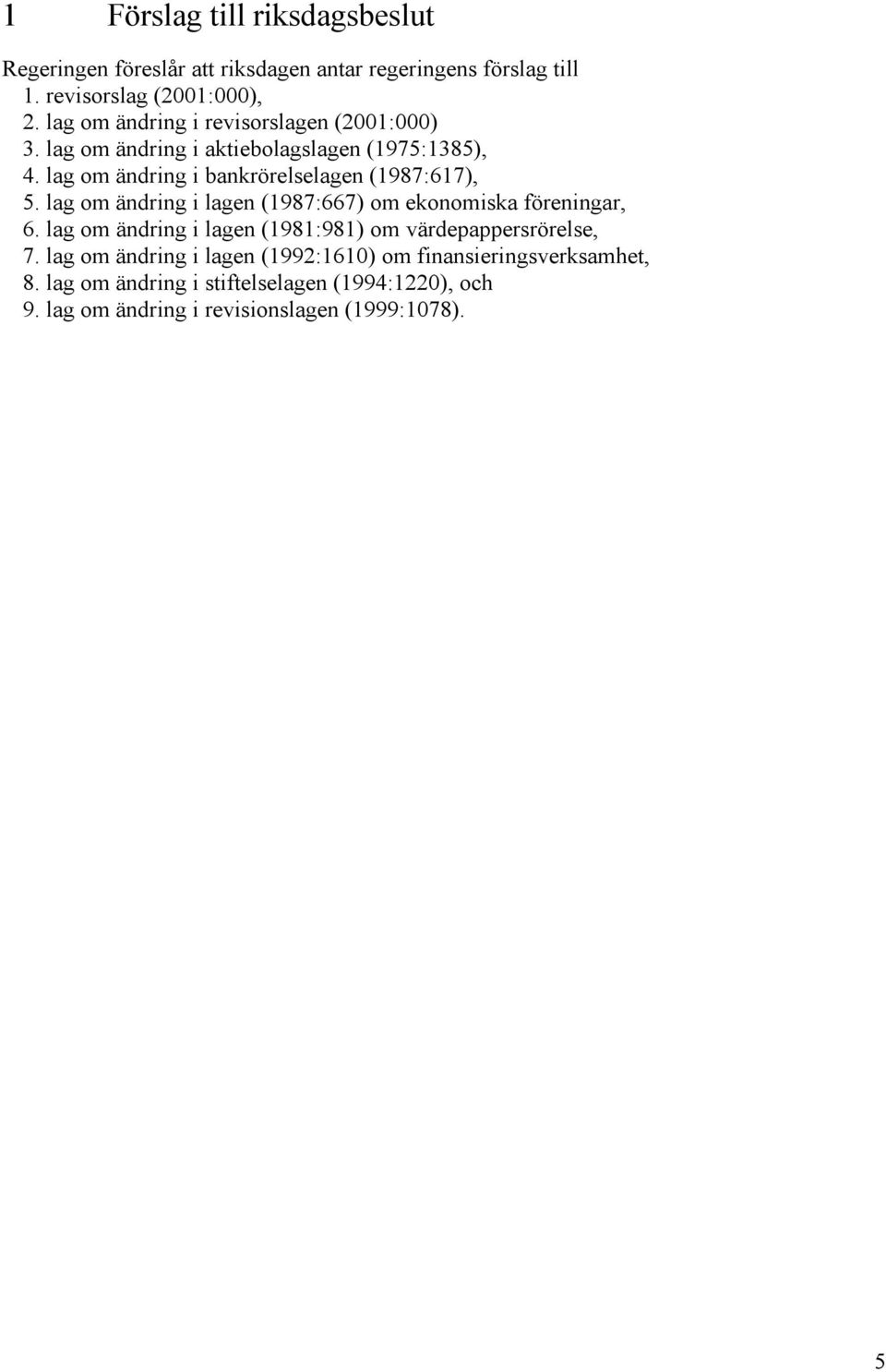 1 Förslag till riksdagsbeslut

Regeringen föreslår att riksdagen antar regeringens förslag till
1. revisorslag (2001:000),
2. lag om ändring i revisorslagen (2001:000)
3. lag om ändring i aktiebolagslagen (1975:1385),
4. lag om ändring i bankrörelselagen (1987:617),
5. lag om ändring i lagen (1987:667) om ekonomiska föreningar,
6. lag om ändring i lagen (1981:981) om värdepappersrörelse,
7. lag om ändring i lagen (1992:1610) om finansieringsverksamhet,
8. lag om ändring i stiftelselagen (1994:1220), och
9. lag om ändring i revisionslagen (1999:1078).

5